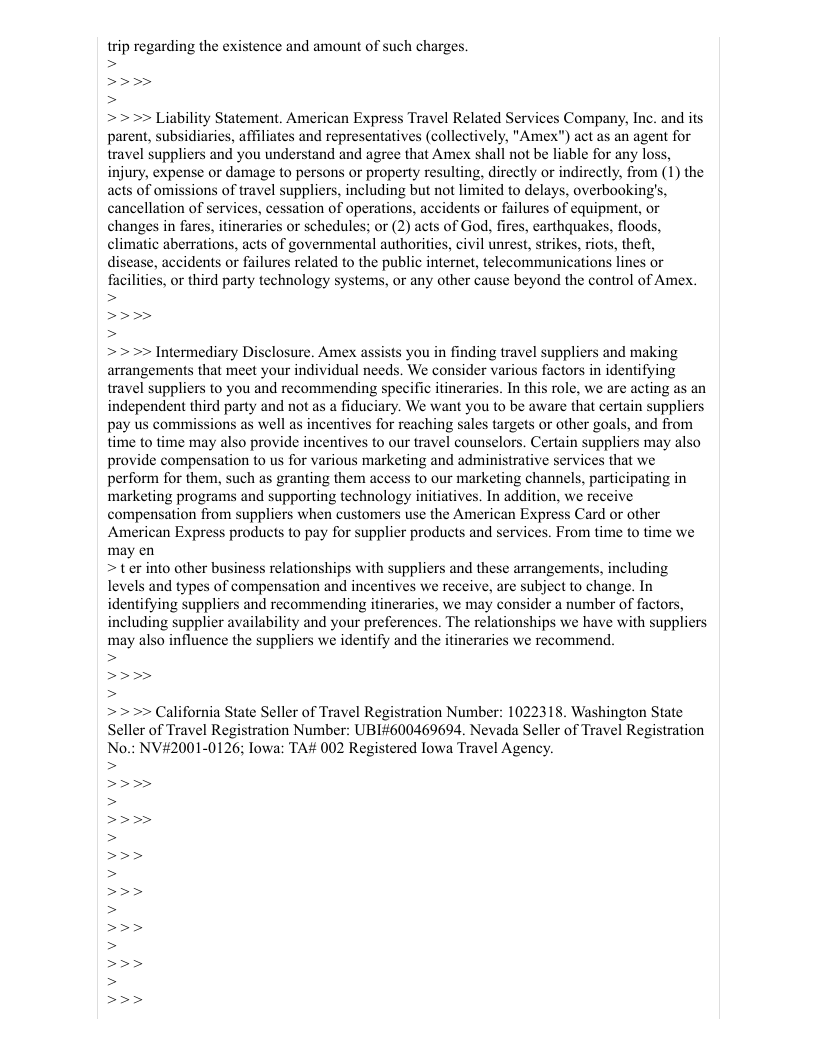 trip regarding the existence and amount of such charges.
>
> > >>
>
> > >> Liability Statement. American Express Travel Related Services Company, Inc. and its parent, subsidiaries, affiliates and representatives (collectively, "Amex") act as an agent for travel suppliers and you understand and agree that Amex shall not be liable for any loss, injury, expense or damage to persons or property resulting, directly or indirectly, from (1) the acts of omissions of travel suppliers, including but not limited to delays, overbooking's, cancellation of services, cessation of operations, accidents or failures of equipment, or changes in fares, itineraries or schedules; or (2) acts of God, fires, earthquakes, floods, climatic aberrations, acts of governmental authorities, civil unrest, strikes, riots, theft, disease, accidents or failures related to the public internet, telecommunications lines or facilities, or third party technology systems, or any other cause beyond the control of Amex.
>
> > >>
>
> > >> Intermediary Disclosure. Amex assists you in finding travel suppliers and making arrangements that meet your individual needs. We consider various factors in identifying travel suppliers to you and recommending specific itineraries. In this role, we are acting as an independent third party and not as a fiduciary. We want you to be aware that certain suppliers pay us commissions as well as incentives for reaching sales targets or other goals, and from time to time may also provide incentives to our travel counselors. Certain suppliers may also provide compensation to us for various marketing and administrative services that we perform for them, such as granting them access to our marketing channels, participating in marketing programs and supporting technology initiatives. In addition, we receive compensation from suppliers when customers use the American Express Card or other American Express products to pay for supplier products and services. From time to time we may en
> t er into other business relationships with suppliers and these arrangements, including levels and types of compensation and incentives we receive, are subject to change. In identifying suppliers and recommending itineraries, we may consider a number of factors, including supplier availability and your preferences. The relationships we have with suppliers may also influence the suppliers we identify and the itineraries we recommend.
>
> > >>
>
> > >> California State Seller of Travel Registration Number: 1022318. Washington State Seller of Travel Registration Number: UBI#600469694. Nevada Seller of Travel Registration No.: NV#2001-0126; Iowa: TA# 002 Registered Iowa Travel Agency.
>
> > >>
>
> > >>
>
> > >
>
> > >
>
> > >
>
> > >
>
> > >